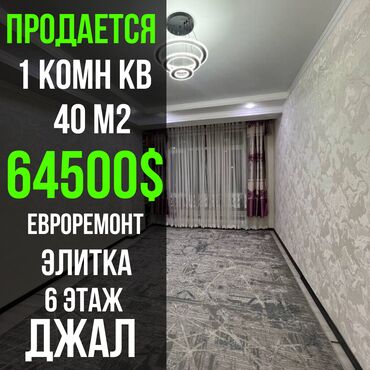 ПРОДАЕТСЯ
1 КОМН КВ
40 М2
64500$
ЕВРОРЕМОНТ
ЭЛИТКА
6 ЭТАЖ
ДЖАЛ